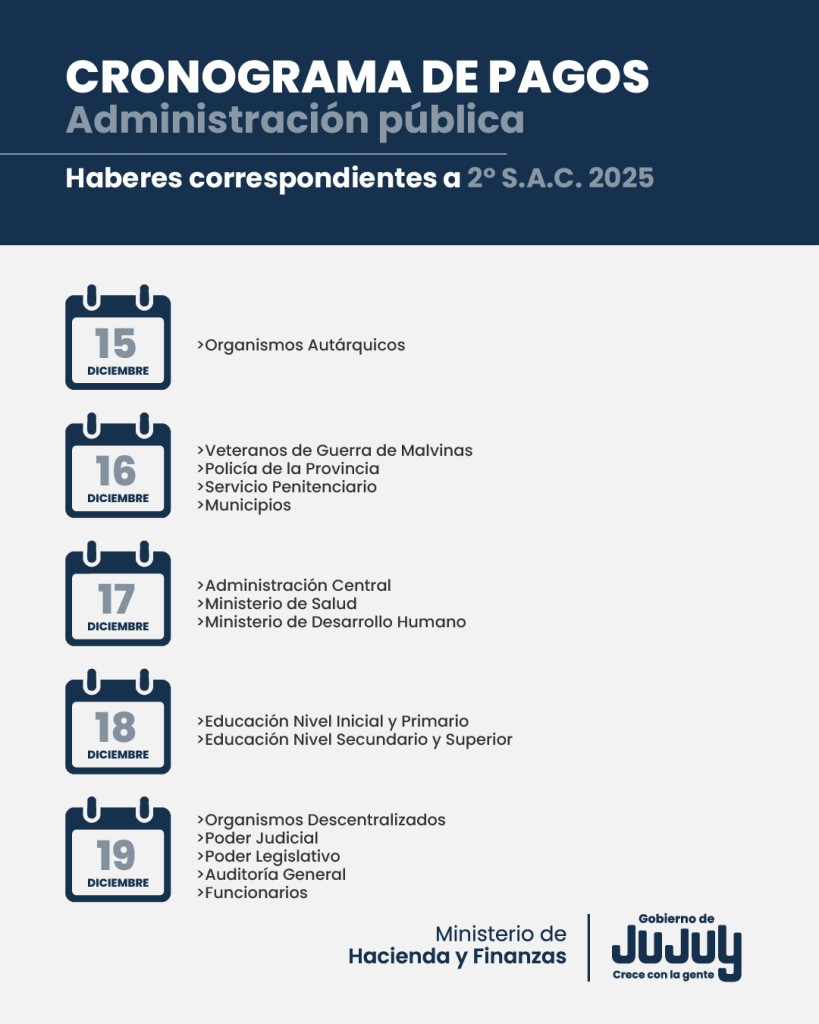 CRONOGRAMA DE PAGOS
Administración pública

Haberes correspondientes a 2º S.A.C. 2025

15
DICIEMBRE

>Organismos Autárquicos

16
DICIEMBRE

>Veteranos de Guerra de Malvinas
>Policía de la Provincia
>Servicio Penitenciario
>Municipios

17
DICIEMBRE

>Administración Central
>Ministerio de Salud
>Ministerio de Desarrollo Humano

18
DICIEMBRE

>Educación Nivel Inicial y Primario
>Educación Nivel Secundario y Superior

19
DICIEMBRE

>Organismos Descentralizados
>Poder Judicial
>Poder Legislativo
>Auditoría General
>Funcionarios

Ministerio de
Hacienda y Finanzas

Gobierno de
JUJUY
Crece con la gente